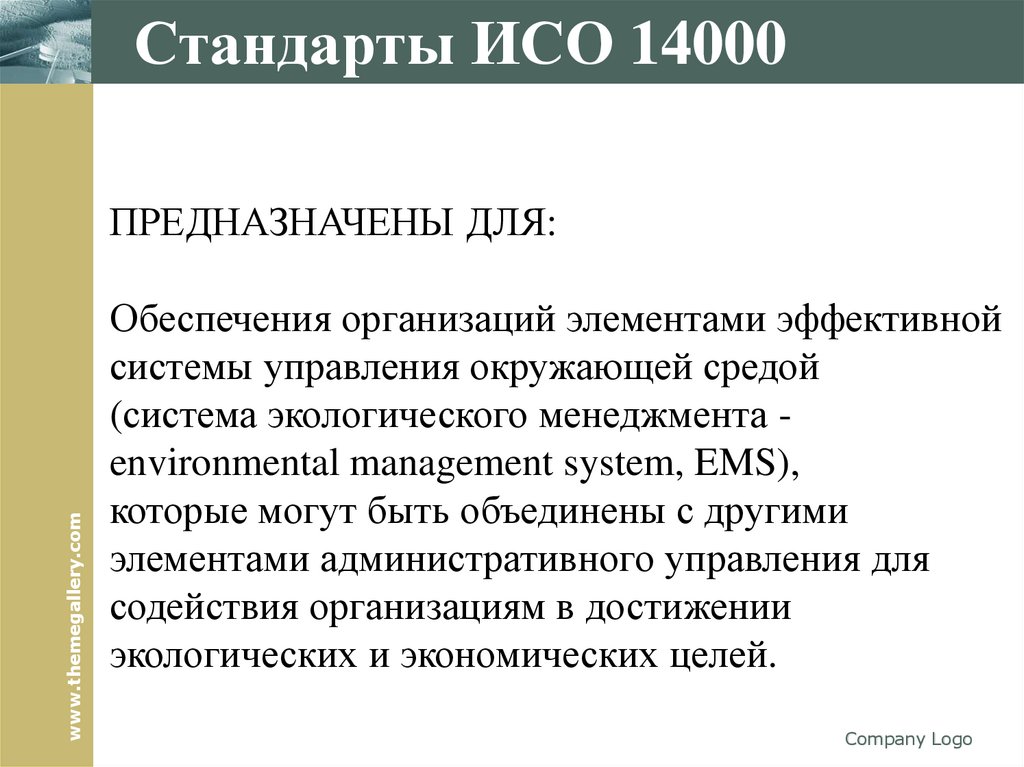 Стандарты ИСО 14000

ПРЕДНАЗНАЧЕНЫ ДЛЯ:

Обеспечения организаций элементами эффективной системы управления окружающей средой (система экологического менеджмента - environmental management system, EMS), которые могут быть объединены с другими элементами административного управления для содействия организациям в достижении экологических и экономических целей.

www.themegallery.com

Company Logo